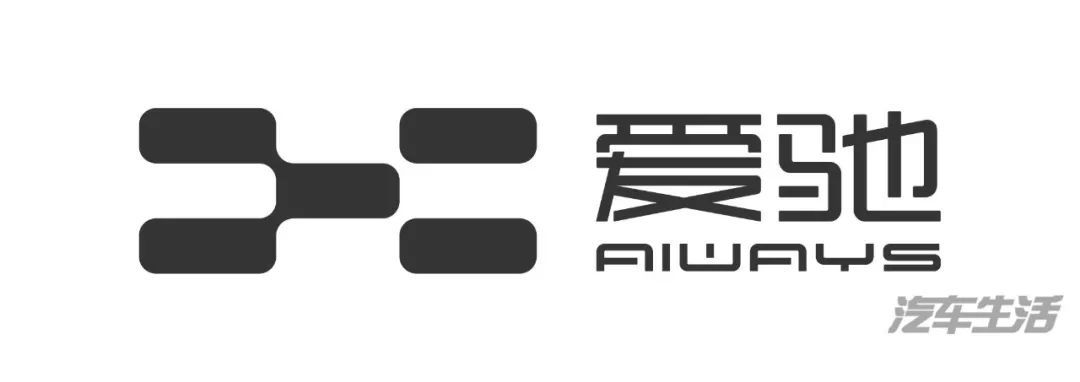 爱驰
AIWAYS
汽车生活